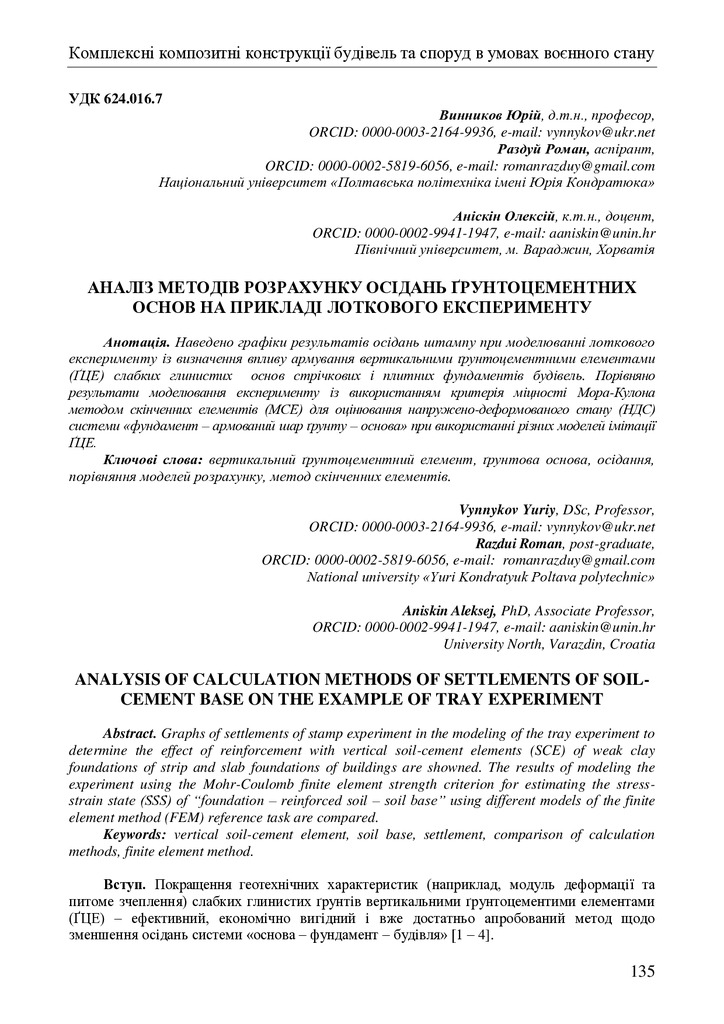 Комплексні композитні конструкції будівель та споруд в умовах воєнного стану

УДК 624.016.7

Винников Юрій, д.т.н., професор,
ORCID: 0000-0003-2164-9936, e-mail: vynnykov@ukr.net
Раздуй Роман, аспірант,
ORCID: 0000-0002-5819-6056, e-mail: romanrazduy@gmail.com
Національний університет «Полтавська політехніка імені Юрія Кондратюка»

Аніскін Олексій, к.т.н., доцент,
ORCID: 0000-0002-9941-1947, e-mail: aaniskin@unin.hr
Північний університет, м. Вараджин, Хорватія

АНАЛІЗ МЕТОДІВ РОЗРАХУНКУ ОСІДАНЬ ҐРУНТОЦЕМЕНТНИХ ОСНОВ НА ПРИКЛАДІ ЛОТКОВОГО ЕКСПЕРИМЕНТУ

Анотація. Наведено графіки результатів осідань штампу при моделюванні лоткового експерименту із визначення впливу армування вертикальними ґрунтоцементними елементами (ҐЦЕ) слабких глинистих основ стрічкових і плитних фундаментів будівель. Порівняно результати моделювання експерименту із використанням критерія міцності Мора-Кулона методом скінченних елементів (МСЕ) для оцінювання напружено-деформованого стану (НДС) системи «фундамент – армований шар ґрунту – основа» при використанні різних моделей імітації ҐЦЕ.

Ключові слова: вертикальний ґрунтоцементний елемент, ґрунтова основа, осідання, порівняння моделей розрахунку, метод скінченних елементів.

Vynnykov Yuriy, DSc, Professor,
ORCID: 0000-0003-2164-9936, e-mail: vynnykov@ukr.net
Razdui Roman, post-graduate,
ORCID: 0000-0002-5819-6056, e-mail: romanrazduy@gmail.com
National university «Yuri Kondratyuk Poltava polytechnic»

Aniskin Aleksej, PhD, Associate Professor,
ORCID: 0000-0002-9941-1947, e-mail: aaniskin@unin.hr
University North, Varazdin, Croatia

ANALYSIS OF CALCULATION METHODS OF SETTLEMENTS OF SOIL-CEMENT BASE ON THE EXAMPLE OF TRAY EXPERIMENT

Abstract. Graphs of settlements of stamp experiment in the modeling of the tray experiment to determine the effect of reinforcement with vertical soil-cement elements (SCE) of weak clay foundations of strip and slab foundations of buildings are showned. The results of modeling the experiment using the Mohr-Coulomb finite element strength criterion for estimating the stress-strain state (SSS) of “foundation – reinforced soil – soil base” using different models of the finite element method (FEM) reference task are compared.

Keywords: vertical soil-cement element, soil base, settlement, comparison of calculation methods, finite element method.

Вступ. Покращення геотехнічних характеристик (наприклад, модуль деформації та питоме зчеплення) слабких глинистих ґрунтів вертикальними ґрунтоцементними елементами (ҐЦЕ) – ефективний, економічно вигідний і вже достатньо апробований метод щодо зменшення осідань системи «основа – фундамент – будівля» [1 – 4].

135